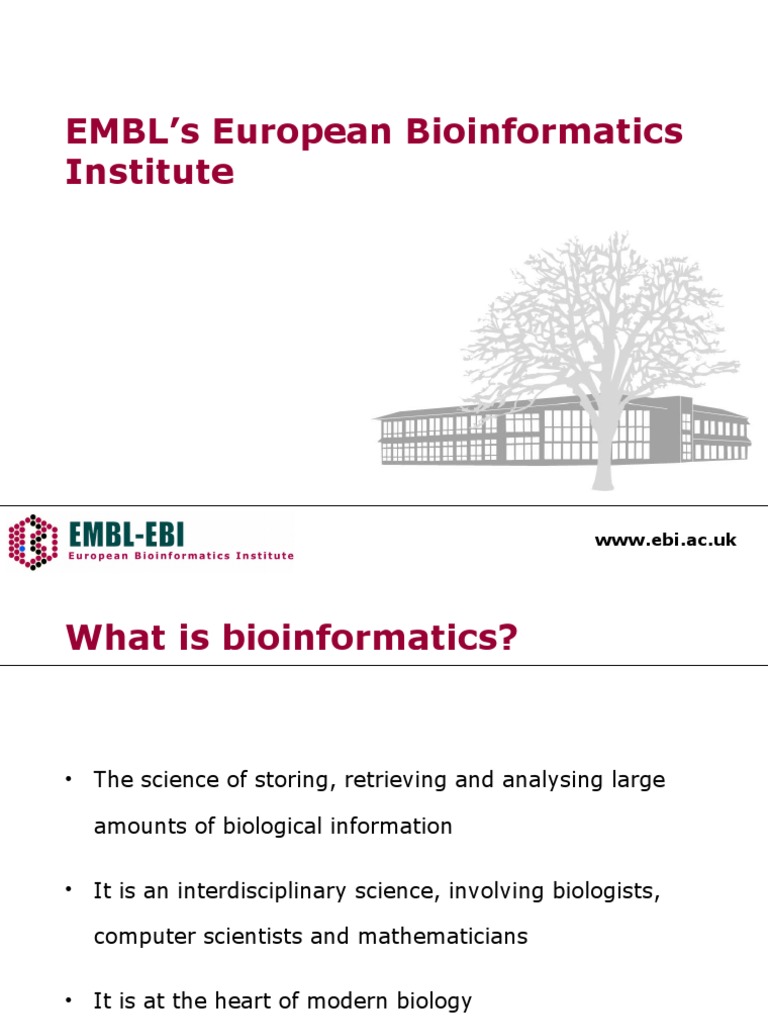 EMBL's European Bioinformatics Institute

EMBL-EBI
European Bioinformatics Institute

www.ebi.ac.uk

What is bioinformatics?

• The science of storing, retrieving and analysing large amounts of biological information

• It is an interdisciplinary science, involving biologists, computer scientists and mathematicians

• It is at the heart of modern biology